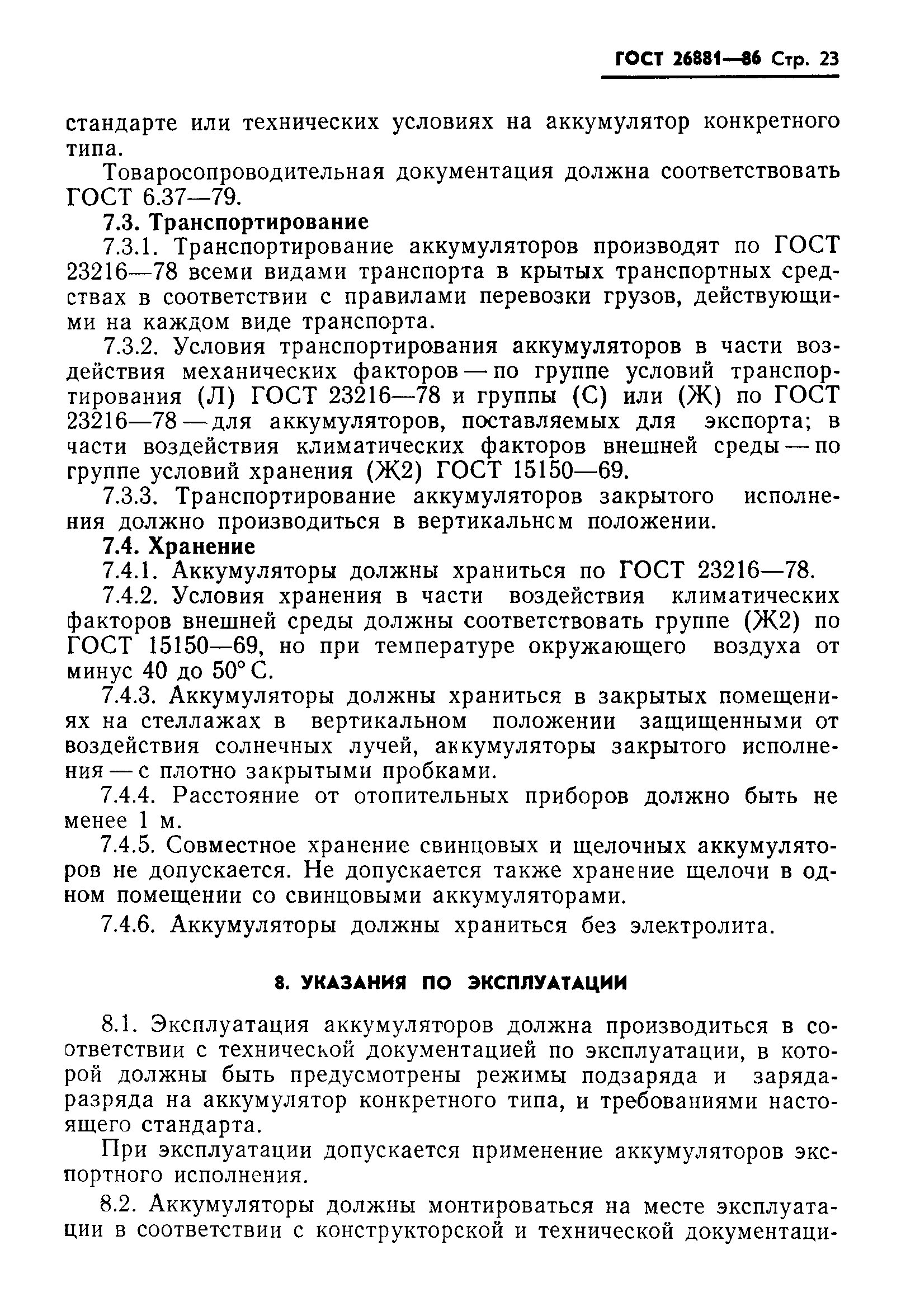 ГОСТ 26881—86 Стр. 23

стандарте или технических условиях на аккумулятор конкретного типа.

Товаросопроводительная документация должна соответствовать ГОСТ 6.37—79.

7.3. Транспортирование

7.3.1. Транспортирование аккумуляторов производят по ГОСТ 23216—78 всеми видами транспорта в крытых транспортных средствах в соответствии с правилами перевозки грузов, действующими на каждом виде транспорта.

7.3.2. Условия транспортирования аккумуляторов в части воздействия механических факторов — по группе условий транспортирования (Л) ГОСТ 23216—78 и группы (С) или (Ж) по ГОСТ 23216—78 — для аккумуляторов, поставляемых для экспорта; в части воздействия климатических факторов внешней среды — по группе условий хранения (Ж2) ГОСТ 15150—69.

7.3.3. Транспортирование аккумуляторов закрытого исполнения должно производиться в вертикальном положении.

7.4. Хранение

7.4.1. Аккумуляторы должны храниться по ГОСТ 23216—78.

7.4.2. Условия хранения в части воздействия климатических факторов внешней среды должны соответствовать группе (Ж2) по ГОСТ 15150—69, но при температуре окружающего воздуха от минус 40 до 50° С.

7.4.3. Аккумуляторы должны храниться в закрытых помещениях на стеллажах в вертикальном положении защищенными от воздействия солнечных лучей, аккумуляторы закрытого исполнения — с плотно закрытыми пробками.

7.4.4. Расстояние от отопительных приборов должно быть не менее 1 м.

7.4.5. Совместное хранение свинцовых и щелочных аккумуляторов не допускается. Не допускается также хранение щелочи в одном помещении со свинцовыми аккумуляторами.

7.4.6. Аккумуляторы должны храниться без электролита.

8. УКАЗАНИЯ ПО ЭКСПЛУАТАЦИИ

8.1. Эксплуатация аккумуляторов должна производиться в соответствии с технической документацией по эксплуатации, в которой должны быть предусмотрены режимы подзаряда и заряда-разряда на аккумулятор конкретного типа, и требованиями настоящего стандарта.

При эксплуатации допускается применение аккумуляторов экспортного исполнения.

8.2. Аккумуляторы должны монтироваться на месте эксплуатации в соответствии с конструкторской и технической документаци-